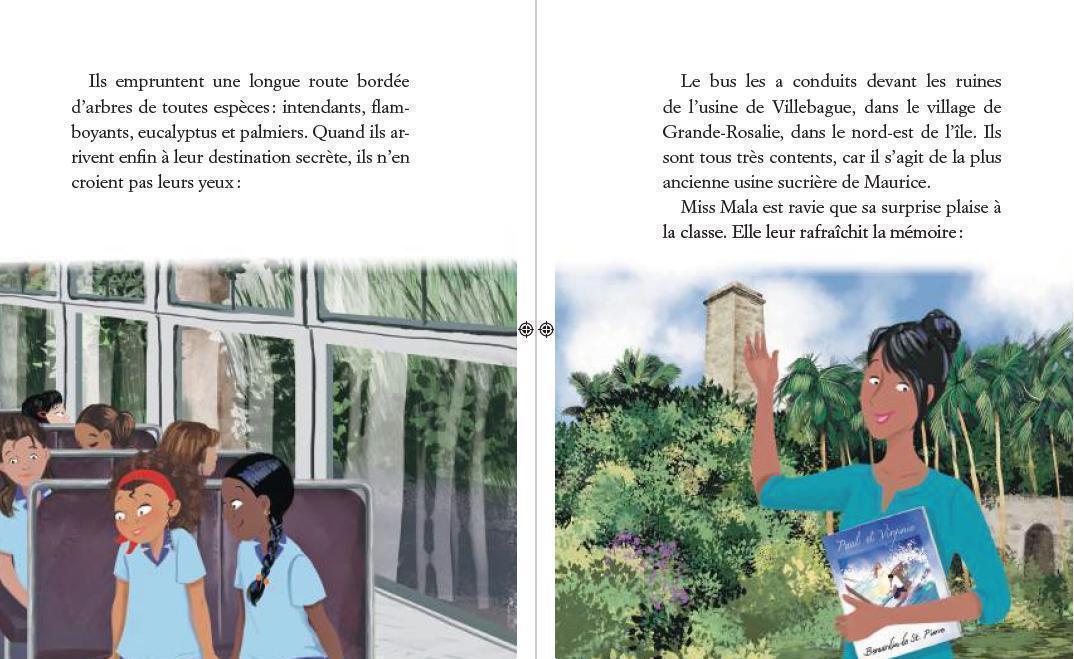 Ils empruntent une longue route bordée d'arbres de toutes espèces : intendants, flamboyants, eucalyptus et palmiers. Quand ils arrivent enfin à leur destination secrète, ils n'en croient pas leurs yeux :

Le bus les a conduits devant les ruines de l'usine de Villebague, dans le village de Grande-Rosalie, dans le nord-est de l'île. Ils sont tous très contents, car il s'agit de la plus ancienne usine sucrière de Maurice.

Miss Mala est ravie que sa surprise plaise à la classe. Elle leur rafraîchit la mémoire :

Paul et Virginie

Bernardin de St. Pierre